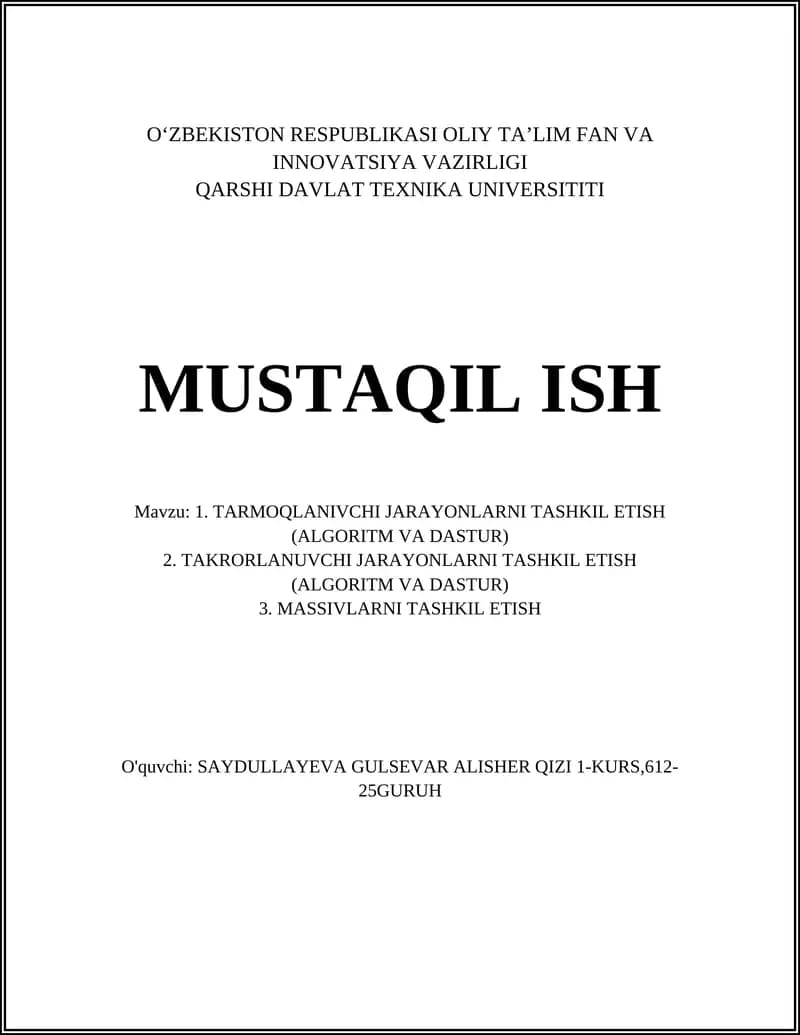 O‘ZBEKISTON RESPUBLIKASI OLIY TA’LIM FAN VA INNOVATSIYA VAZIRLIGI
QARSHI DAVLAT TEXNIKA UNIVERSITITI

MUSTAQIL ISH

Mavzu: 1. TARMOQLANIVCHI JARAYONLARNI TASHKIL ETISH (ALGORITM VA DASTUR)
2. TAKRORLANUVCHI JARAYONLARNI TASHKIL ETISH (ALGORITM VA DASTUR)
3. MASSIVLARNI TASHKIL ETISH

O'quvchi: SAYDULLAYEVA GULSEVAR ALISHER QIZI 1-KURS,612-25GURUH